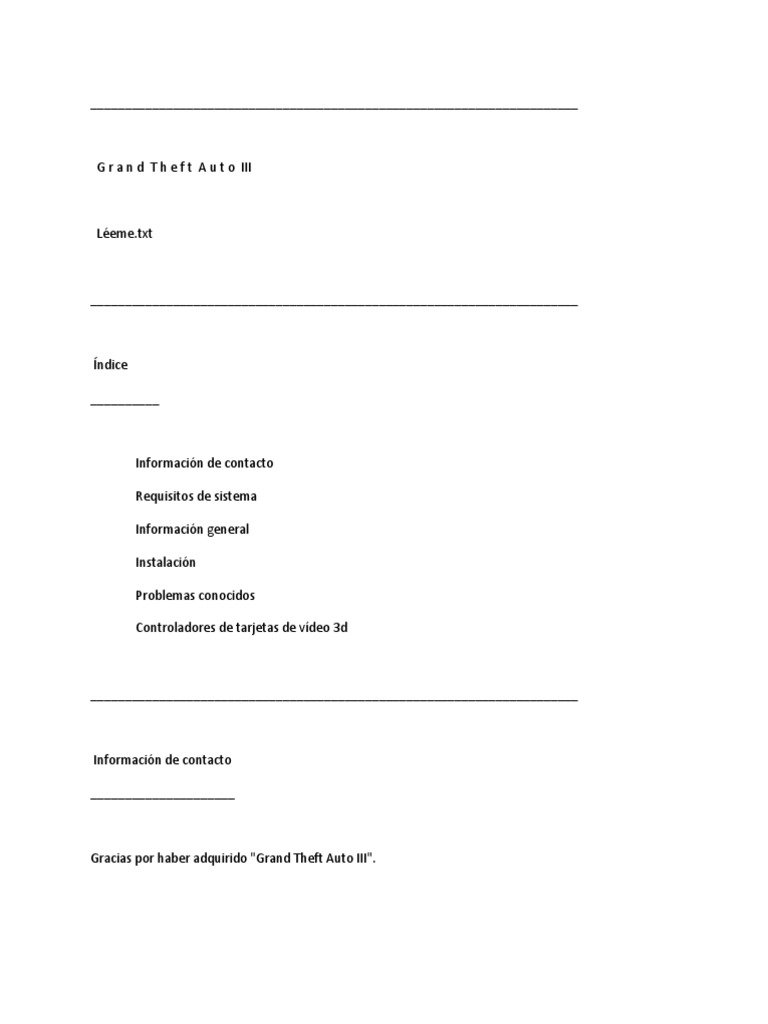 ______________________________________________________________________

G r a n d T h e f t A u t o III

Léeme.txt

______________________________________________________________________

Índice

__________

Información de contacto

Requisitos de sistema

Información general

Instalación

Problemas conocidos

Controladores de tarjetas de vídeo 3d

______________________________________________________________________

Información de contacto

_____________________

Gracias por haber adquirido "Grand Theft Auto III".